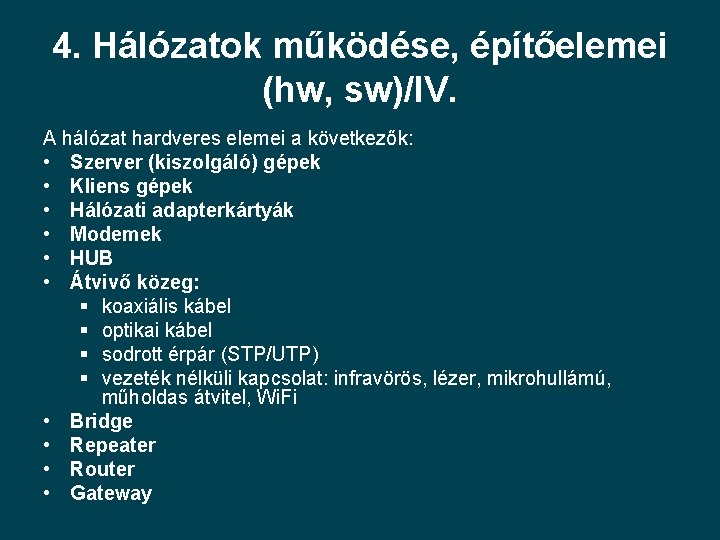 4. Hálózatok működése, építőelemei (hw, sw)/IV.

A hálózat hardveres elemei a következők:
• Szerver (kiszolgáló) gépek
• Kliens gépek
• Hálózati adapterkártyák
• Modemek
• HUB
• Átvivő közeg:
 ▪ koaxiális kábel
 ▪ optikai kábel
 ▪ sodrott érpár (STP/UTP)
 ▪ vezeték nélküli kapcsolat: infravörös, lézer, mikrohullámú, műholdas átvitel, WiFi
• Bridge
• Repeater
• Router
• Gateway